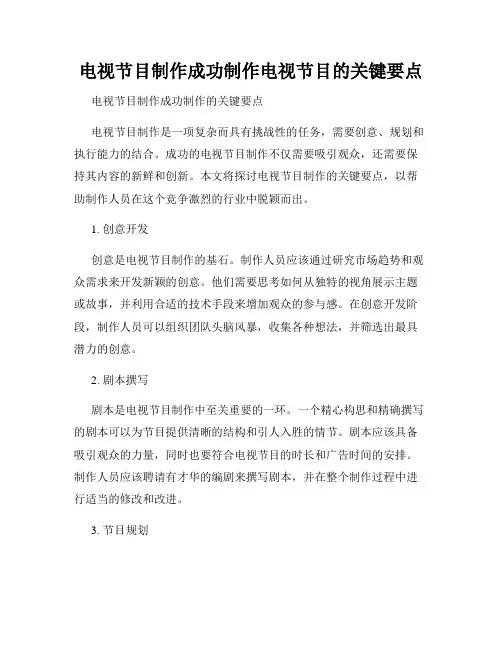 电视节目制作成功制作电视节目的关键要点

电视节目制作成功制作的关键要点

电视节目制作是一项复杂而具有挑战性的任务，需要创意、规划和执行能力的结合。成功的电视节目制作不仅需要吸引观众，还需要保持其内容的新鲜和创新。本文将探讨电视节目制作的关键要点，以帮助制作人员在这个竞争激烈的行业中脱颖而出。

1. 创意开发

创意是电视节目制作的基石。制作人员应该通过研究市场趋势和观众需求来开发新颖的创意。他们需要思考如何从独特的视角展示主题或故事，并利用合适的技术手段来增加观众的参与感。在创意开发阶段，制作人员可以组织团队头脑风暴，收集各种想法，并筛选出最具潜力的创意。

2. 剧本撰写

剧本是电视节目制作中至关重要的一环。一个精心构思和精确撰写的剧本可以为节目提供清晰的结构和引人入胜的情节。剧本应该具备吸引观众的力量，同时也要符合电视节目的时长和广告时间的安排。制作人员应该聘请有才华的编剧来撰写剧本，并在整个制作过程中进行适当的修改和改进。

3. 节目规划